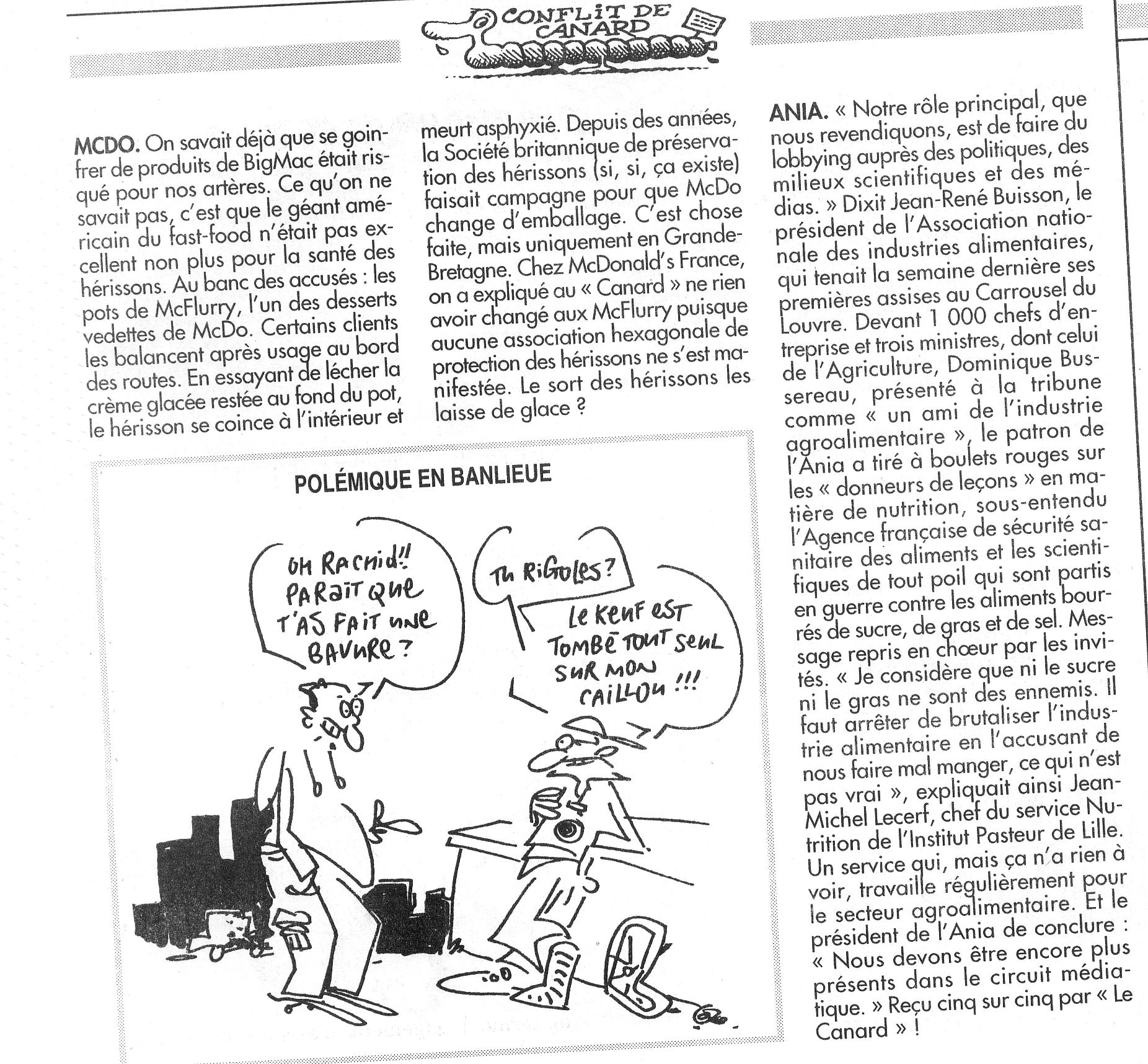 CONFLIT DE CANARD

MCDO. On savait déjà que se goinfrer de produits de BigMac était risqué pour nos artères. Ce qu'on ne savait pas, c'est que le géant américain du fast-food n'était pas excellent non plus pour la santé des hérissons. Au banc des accusés : les pots de McFlurry, l'un des desserts vedettes de McDo. Certains clients les balancent après usage au bord des routes. En essayant de lécher la crème glacée restée au fond du pot, le hérisson se coince à l'intérieur et meurt asphyxié. Depuis des années, la Société britannique de préservation des hérissons (si, si, ça existe) faisait campagne pour que McDo change d'emballage. C'est chose faite, mais uniquement en Grande-Bretagne. Chez McDonald's France, on a expliqué au « Canard » ne rien avoir changé aux McFlurry puisque aucune association hexagonale de protection des hérissons ne s'est manifestée. Le sort des hérissons les laisse de glace ?

POLÉMIQUE EN BANLIEUE

OH RACHID!! PARAIT QUE T'AS FAIT UNE BAVURE ?

TU RIGOLES ?

LE KEUF EST TOMBÉ TOUT SEUL SUR MON CAILLOU !!!

ANIA. « Notre rôle principal, que nous revendiquons, est de faire du lobbying auprès des politiques, des milieux scientifiques et des médias. » Dixit Jean-René Buisson, le président de l'Association nationale des industries alimentaires, qui tenait la semaine dernière ses premières assises au Carrousel du Louvre. Devant 1 000 chefs d'entreprise et trois ministres, dont celui de l'Agriculture, Dominique Bussereau, présenté à la tribune comme « un ami de l'industrie agroalimentaire », le patron de l'Ania a tiré à boulets rouges sur les « donneurs de leçons » en matière de nutrition, sous-entendu l'Agence française de sécurité sanitaire des aliments et les scientifiques de tout poil qui sont partis en guerre contre les aliments bourrés de sucre, de gras et de sel. Message repris en chœur par les invités. « Je considère que ni le sucre ni le gras ne sont des ennemis. Il faut arrêter de brutaliser l'industrie alimentaire en l'accusant de nous faire mal manger, ce qui n'est pas vrai », expliquait ainsi Jean-Michel Lecerf, chef du service Nutrition de l'Institut Pasteur de Lille. Un service qui, mais ça n'a rien à voir, travaille régulièrement pour le secteur agroalimentaire. Et le président de l'Ania de conclure : « Nous devons être encore plus présents dans le circuit médiatique. » Reçu cinq sur cinq par « Le Canard » !